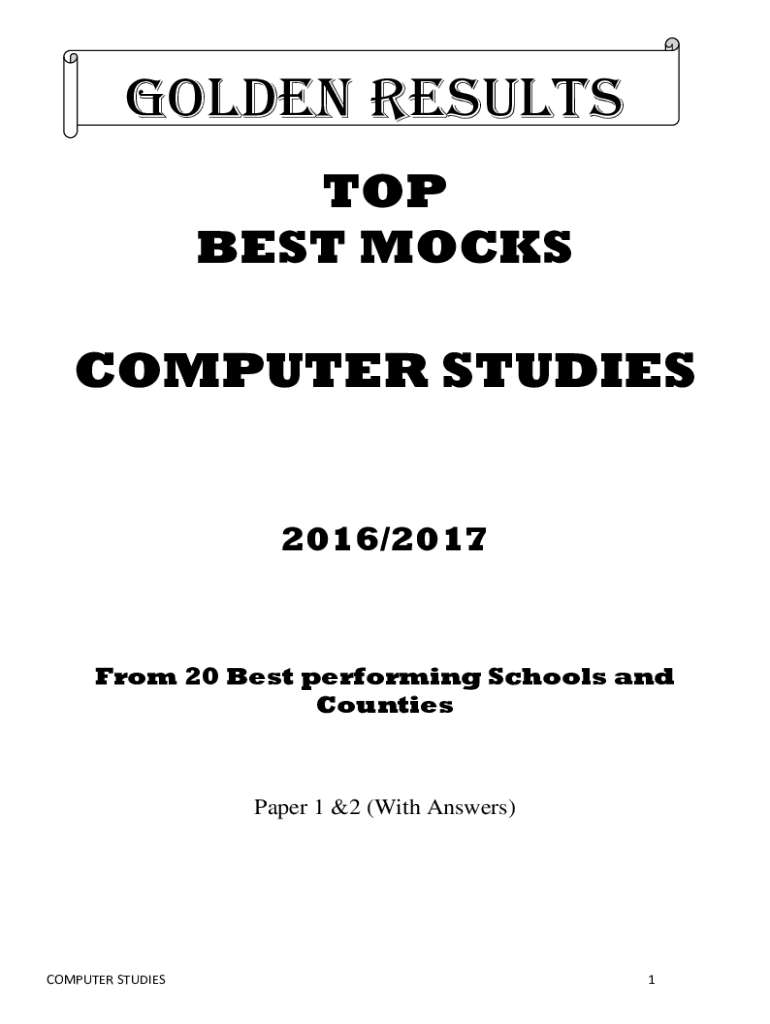 GOLDEN RESULTS

TOP
BEST MOCKS

COMPUTER STUDIES

2016/2017

From 20 Best performing Schools and Counties

Paper 1 &2 (With Answers)

COMPUTER STUDIES

1